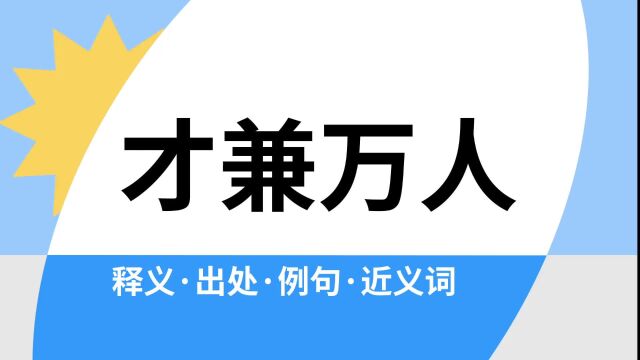 才兼万人

释义·出处·例句·近义词